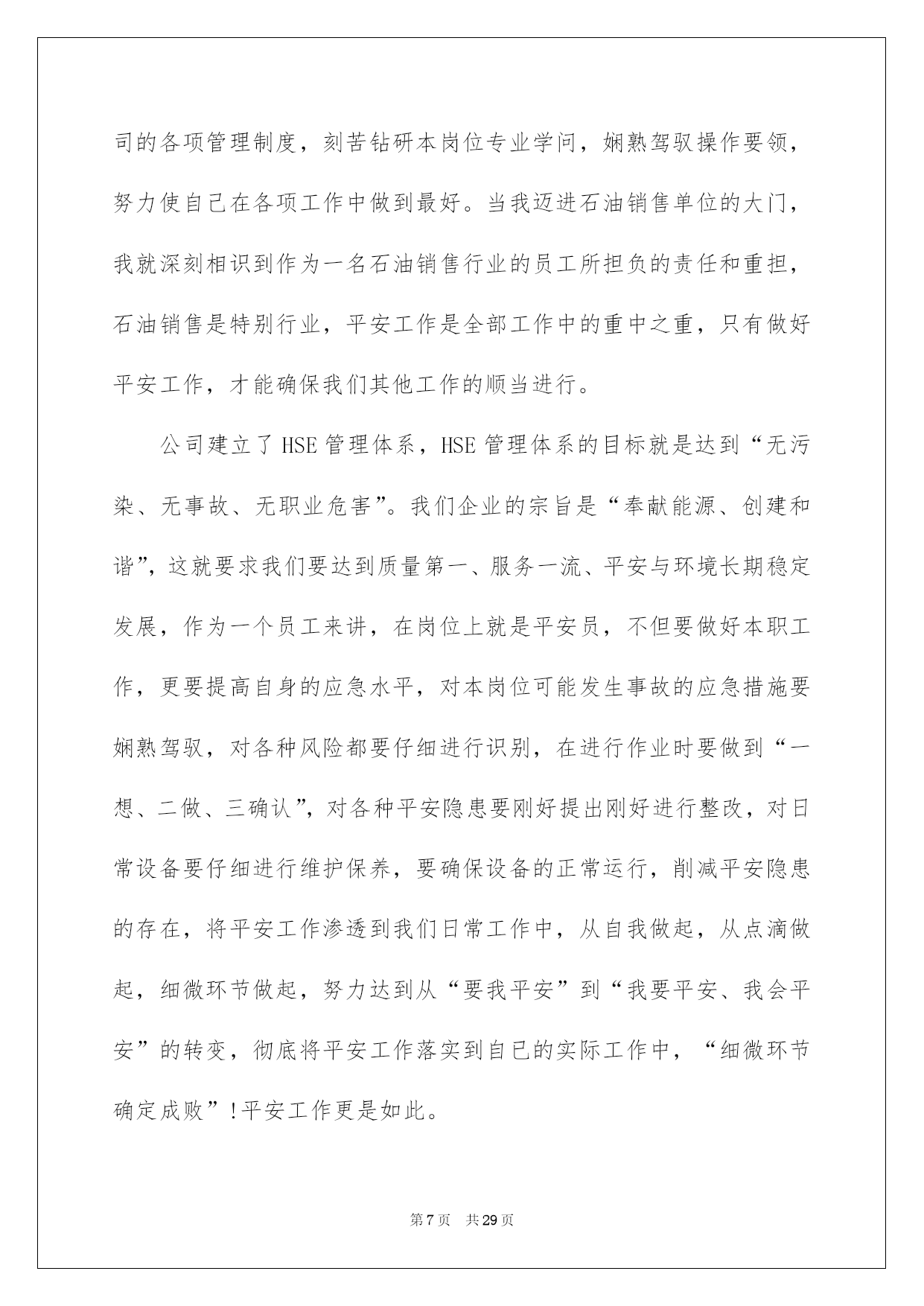 司的各项管理制度，刻苦钻研本岗位专业学问，娴熟驾驭操作要领，努力使自己在各项工作中做到最好。当我迈进石油销售单位的大门，我就深刻相识到作为一名石油销售行业的员工所担负的责任和重担，石油销售是特别行业，平安工作是全部工作中的重中之重，只有做好平安工作，才能确保我们其他工作的顺当进行。

公司建立了HSE管理体系，HSE管理体系的目标就是达到“无污染、无事故、无职业危害”。我们企业的宗旨是“奉献能源、创建和谐”，这就要求我们要达到质量第一、服务一流、平安与环境长期稳定发展，作为一个员工来讲，在岗位上就是平安员，不但要做好本职工作，更要提高自身的应急水平，对本岗位可能发生事故的应急措施要娴熟驾驭，对各种风险都要仔细进行识别，在进行作业时要做到“一想、二做、三确认”，对各种平安隐患要刚好提出刚好进行整改，对日常设备要仔细进行维护保养，要确保设备的正常运行，削减平安隐患的存在，将平安工作渗透到我们日常工作中，从自我做起，从点滴做起，细微环节做起，努力达到从“要我平安”到“我要平安、我会平安”的转变，彻底将平安工作落实到自已的实际工作中，“细微环节确定成败”!平安工作更是如此。

第7页　共29页